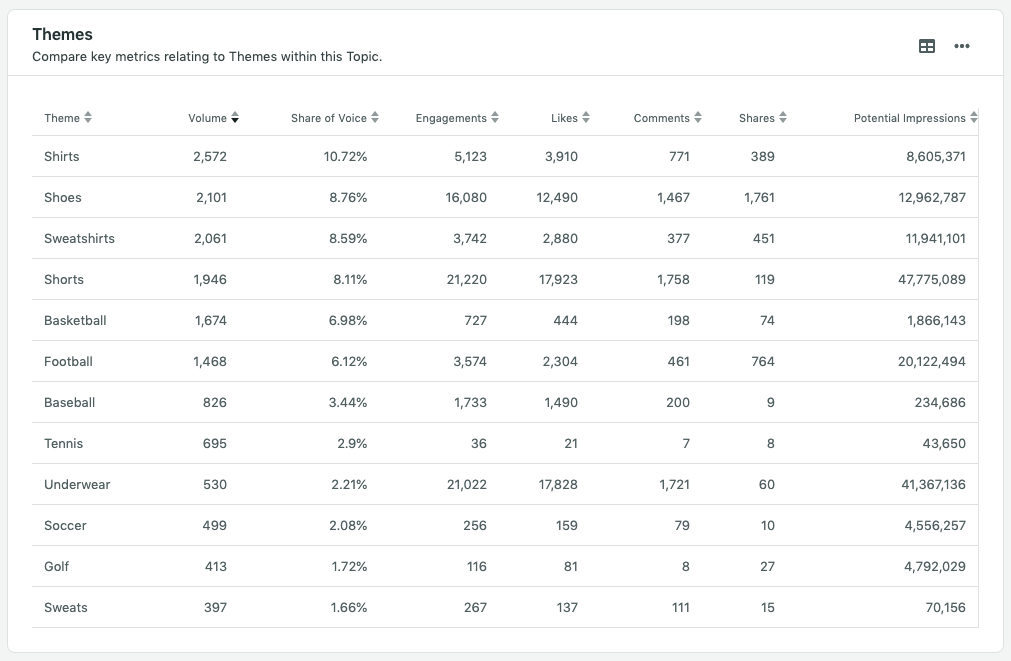 Themes
Compare key metrics relating to Themes within this Topic.

| Theme | Volume | Share of Voice | Engagements | Likes | Comments | Shares | Potential Impressions |
|---|---|---|---|---|---|---|---|
| Shirts | 2,572 | 10.72% | 5,123 | 3,910 | 771 | 389 | 8,605,371 |
| Shoes | 2,101 | 8.76% | 16,080 | 12,490 | 1,467 | 1,761 | 12,962,787 |
| Sweatshirts | 2,061 | 8.59% | 3,742 | 2,880 | 377 | 451 | 11,941,101 |
| Shorts | 1,946 | 8.11% | 21,220 | 17,923 | 1,758 | 119 | 47,775,089 |
| Basketball | 1,674 | 6.98% | 727 | 444 | 198 | 74 | 1,866,143 |
| Football | 1,468 | 6.12% | 3,574 | 2,304 | 461 | 764 | 20,122,494 |
| Baseball | 826 | 3.44% | 1,733 | 1,490 | 200 | 9 | 234,686 |
| Tennis | 695 | 2.9% | 36 | 21 | 7 | 8 | 43,650 |
| Underwear | 530 | 2.21% | 21,022 | 17,828 | 1,721 | 60 | 41,367,136 |
| Soccer | 499 | 2.08% | 256 | 159 | 79 | 10 | 4,556,257 |
| Golf | 413 | 1.72% | 116 | 81 | 8 | 27 | 4,792,029 |
| Sweats | 397 | 1.66% | 267 | 137 | 111 | 15 | 70,156 |